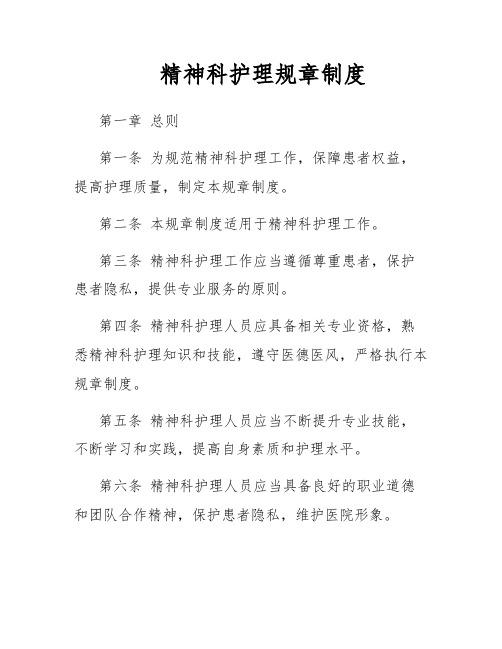 精神科护理规章制度

第一章 总则

第一条 为规范精神科护理工作，保障患者权益，提高护理质量，制定本规章制度。

第二条 本规章制度适用于精神科护理工作。

第三条 精神科护理工作应当遵循尊重患者，保护患者隐私，提供专业服务的原则。

第四条 精神科护理人员应具备相关专业资格，熟悉精神科护理知识和技能，遵守医德医风，严格执行本规章制度。

第五条 精神科护理人员应当不断提升专业技能，不断学习和实践，提高自身素质和护理水平。

第六条 精神科护理人员应当具备良好的职业道德和团队合作精神，保护患者隐私，维护医院形象。